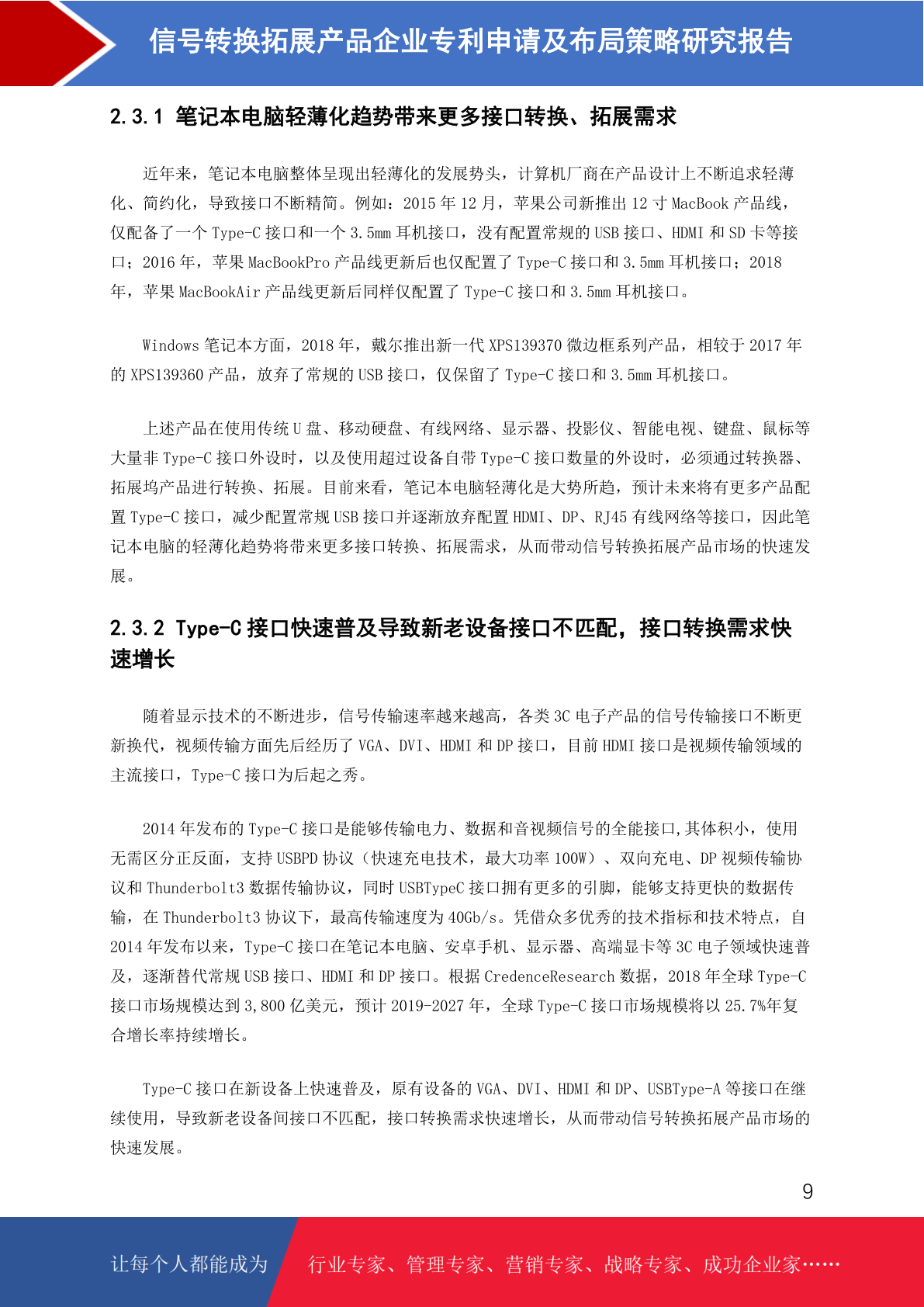 信号转换拓展产品企业专利申请及布局策略研究报告

2.3.1 笔记本电脑轻薄化趋势带来更多接口转换、拓展需求

近年来，笔记本电脑整体呈现出轻薄化的发展势头，计算机厂商在产品设计上不断追求轻薄化、简约化，导致接口不断精简。例如：2015 年 12 月，苹果公司新推出 12 寸 MacBook 产品线，仅配备了一个 Type-C 接口和一个 3.5mm 耳机接口，没有配置常规的 USB 接口、HDMI 和 SD 卡等接口；2016 年，苹果 MacBookPro 产品线更新后也仅配置了 Type-C 接口和 3.5mm 耳机接口；2018 年，苹果 MacBookAir 产品线更新后同样仅配置了 Type-C 接口和 3.5mm 耳机接口。

Windows 笔记本方面，2018 年，戴尔推出新一代 XPS139370 微边框系列产品，相较于 2017 年的 XPS139360 产品，放弃了常规的 USB 接口，仅保留了 Type-C 接口和 3.5mm 耳机接口。

上述产品在使用传统 U 盘、移动硬盘、有线网络、显示器、投影仪、智能电视、键盘、鼠标等大量非 Type-C 接口外设时，以及使用超过设备自带 Type-C 接口数量的外设时，必须通过转换器、拓展坞产品进行转换、拓展。目前来看，笔记本电脑轻薄化是大势所趋，预计未来将有更多产品配置 Type-C 接口，减少配置常规 USB 接口并逐渐放弃配置 HDMI、DP、RJ45 有线网络等接口，因此笔记本电脑的轻薄化趋势将带来更多接口转换、拓展需求，从而带动信号转换拓展产品市场的快速发展。

2.3.2 Type-C 接口快速普及导致新老设备接口不匹配，接口转换需求快速增长

随着显示技术的不断进步，信号传输速率越来越高，各类 3C 电子产品的信号传输接口不断更新换代，视频传输方面先后经历了 VGA、DVI、HDMI 和 DP 接口，目前 HDMI 接口是视频传输领域的主流接口，Type-C 接口为后起之秀。

2014 年发布的 Type-C 接口是能够传输电力、数据和音视频信号的全能接口,其体积小，使用无需区分正反面，支持 USBPD 协议（快速充电技术，最大功率 100W）、双向充电、DP 视频传输协议和 Thunderbolt3 数据传输协议，同时 USBTypeC 接口拥有更多的引脚，能够支持更快的数据传输，在 Thunderbolt3 协议下，最高传输速度为 40Gb/s。凭借众多优秀的技术指标和技术特点，自 2014 年发布以来，Type-C 接口在笔记本电脑、安卓手机、显示器、高端显卡等 3C 电子领域快速普及，逐渐替代常规 USB 接口、HDMI 和 DP 接口。根据 CredenceResearch 数据，2018 年全球 Type-C 接口市场规模达到 3,800 亿美元，预计 2019-2027 年，全球 Type-C 接口市场规模将以 25.7%年复合增长率持续增长。

Type-C 接口在新设备上快速普及，原有设备的 VGA、DVI、HDMI 和 DP、USBType-A 等接口在继续使用，导致新老设备间接口不匹配，接口转换需求快速增长，从而带动信号转换拓展产品市场的快速发展。

9

让每个人都能成为 行业专家、管理专家、营销专家、战略专家、成功企业家……